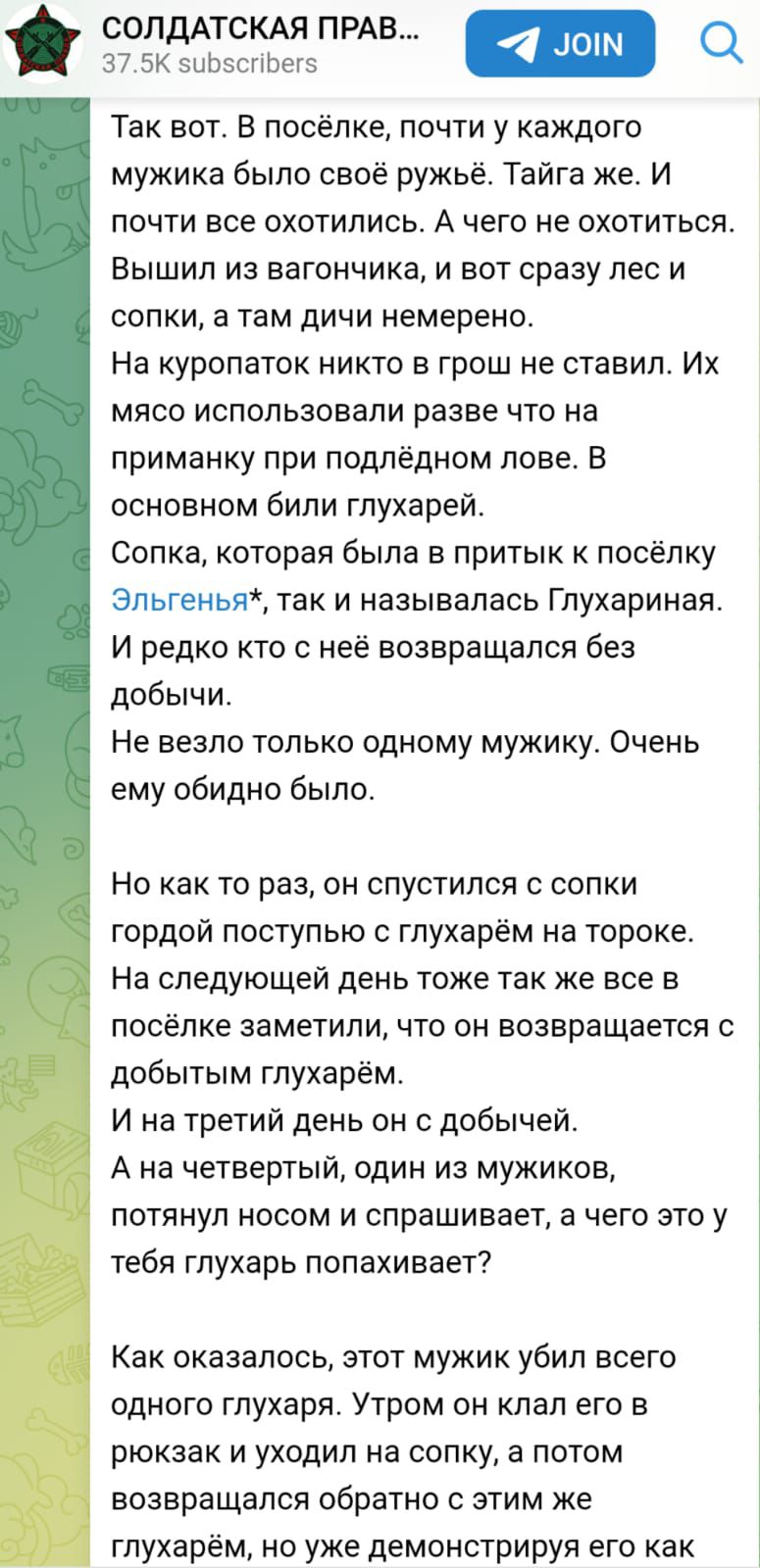 СОЛДАТСКАЯ ПРАВ...
37.5K subscribers
JOIN

Так вот. В посёлке, почти у каждого мужика было своё ружьё. Тайга же. И почти все охотились. А чего не охотиться. Вышил из вагончика, и вот сразу лес и сопки, а там дичи немерено.
На куропаток никто в грош не ставил. Их мясо использовали разве что на приманку при подлёдном лове. В основном били глухарей.
Сопка, которая была в притык к посёлку Эльгенья*, так и называлась Глухариная. И редко кто с неё возвращался без добычи.
Не везло только одному мужику. Очень ему обидно было.

Но как то раз, он спустился с сопки гордой поступью с глухарём на тороке. На следующей день тоже так же все в посёлке заметили, что он возвращается с добытым глухарём.
И на третий день он с добычей.
А на четвертый, один из мужиков, потянул носом и спрашивает, а чего это у тебя глухарь попахивает?

Как оказалось, этот мужик убил всего одного глухаря. Утром он клал его в рюкзак и уходил на сопку, а потом возвращался обратно с этим же глухарём, но уже демонстрируя его как